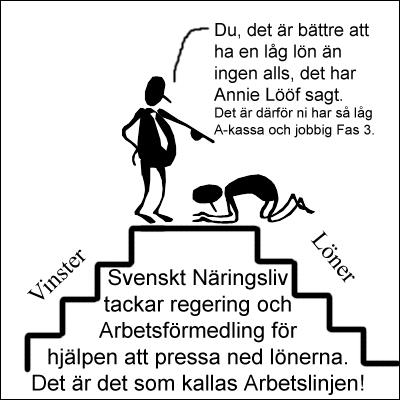 Du, det är bättre att ha en låg lön än ingen alls, det har Annie Lööf sagt.
Det är därför ni har så låg A-kassa och jobbig Fas 3.

Vinster

Löner

Svenskt Näringsliv tackar regering och Arbetsförmedling för hjälpen att pressa ned lönerna. Det är det som kallas Arbetslinjen!